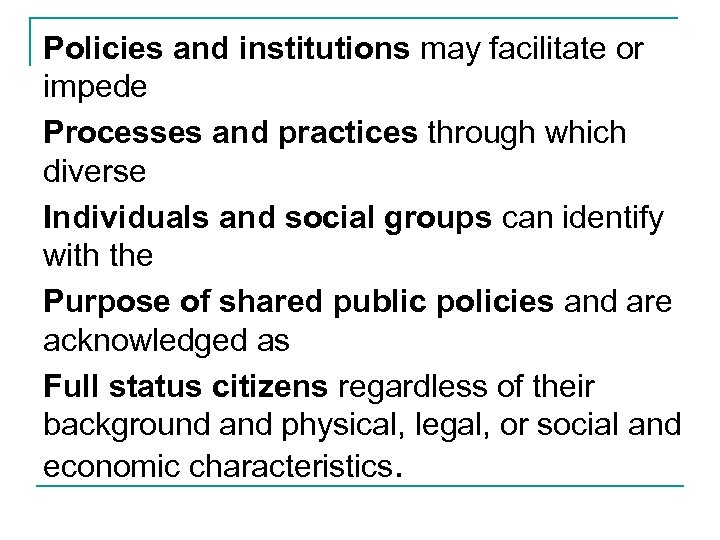 Policies and institutions may facilitate or impede

Processes and practices through which diverse

Individuals and social groups can identify with the

Purpose of shared public policies and are acknowledged as

Full status citizens regardless of their background and physical, legal, or social and economic characteristics.